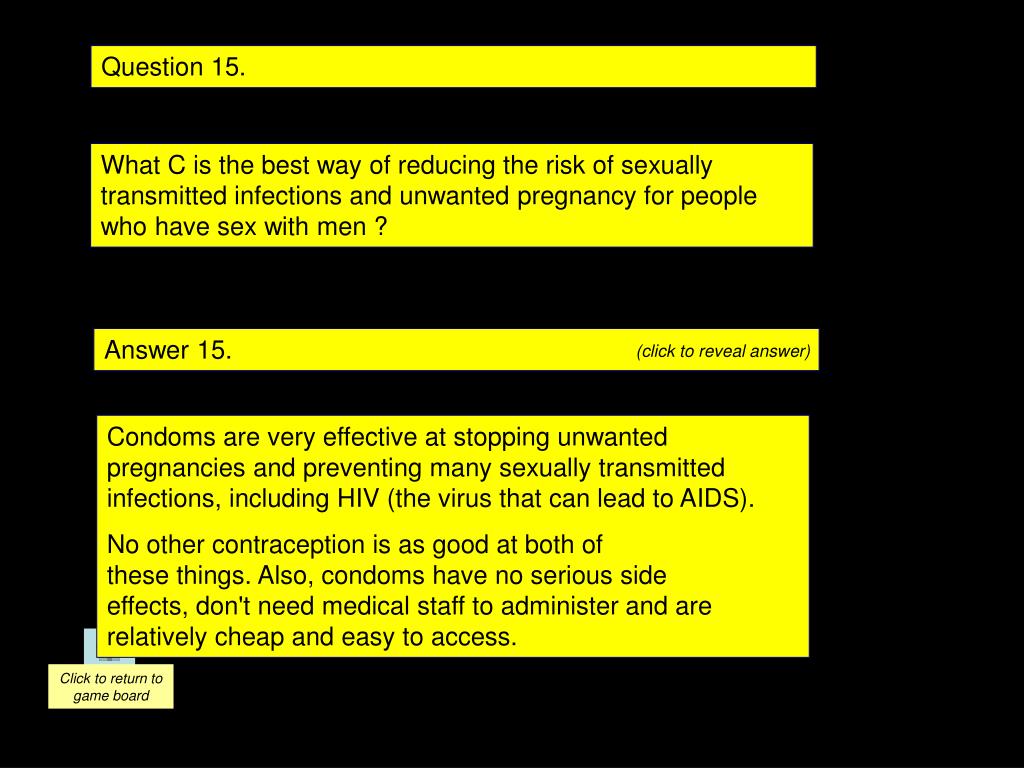 Question 15.

What C is the best way of reducing the risk of sexually transmitted infections and unwanted pregnancy for people who have sex with men ?

Answer 15.

(click to reveal answer)

Condoms are very effective at stopping unwanted pregnancies and preventing many sexually transmitted infections, including HIV (the virus that can lead to AIDS).

No other contraception is as good at both of these things. Also, condoms have no serious side effects, don't need medical staff to administer and are relatively cheap and easy to access.

Click to return to game board